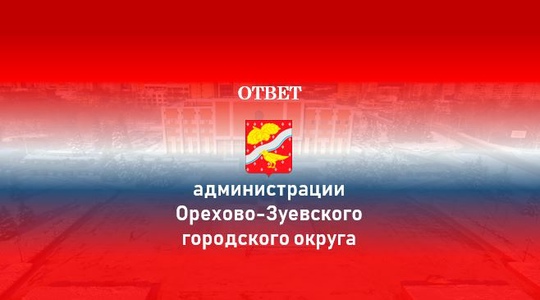 ОТВЕТ

администрации Орехово-Зуевского городского округа